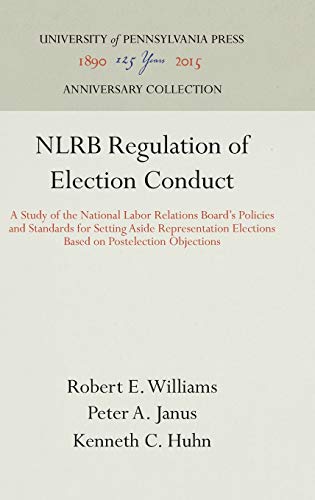 UNIVERSITY of PENNSYLVANIA PRESS
1890 125 Years 2015
ANNIVERSARY COLLECTION

NLRB Regulation of Election Conduct

A Study of the National Labor Relations Board's Policies and Standards for Setting Aside Representation Elections Based on Postelection Objections

Robert E. Williams
Peter A. Janus
Kenneth C. Huhn